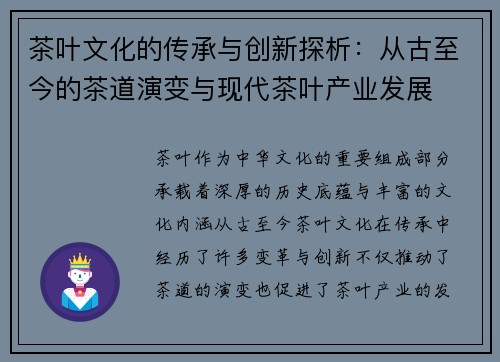 茶叶文化的传承与创新探析：从古至今的茶道演变与现代茶叶产业发展

茶叶作为中华文化的重要组成部分承载着深厚的历史底蕴与丰富的文化内涵从古至今茶叶文化在传承中经历了许多变革与创新不仅推动了茶道的演变也促进了茶叶产业的发